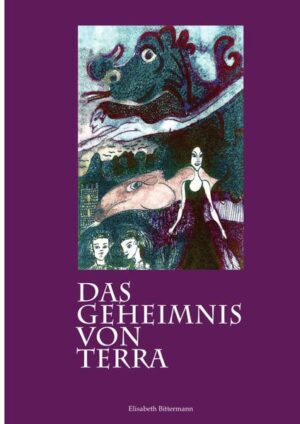 DAS
GEHEIMNIS
VON
TERRA

Elisabeth Bittermann